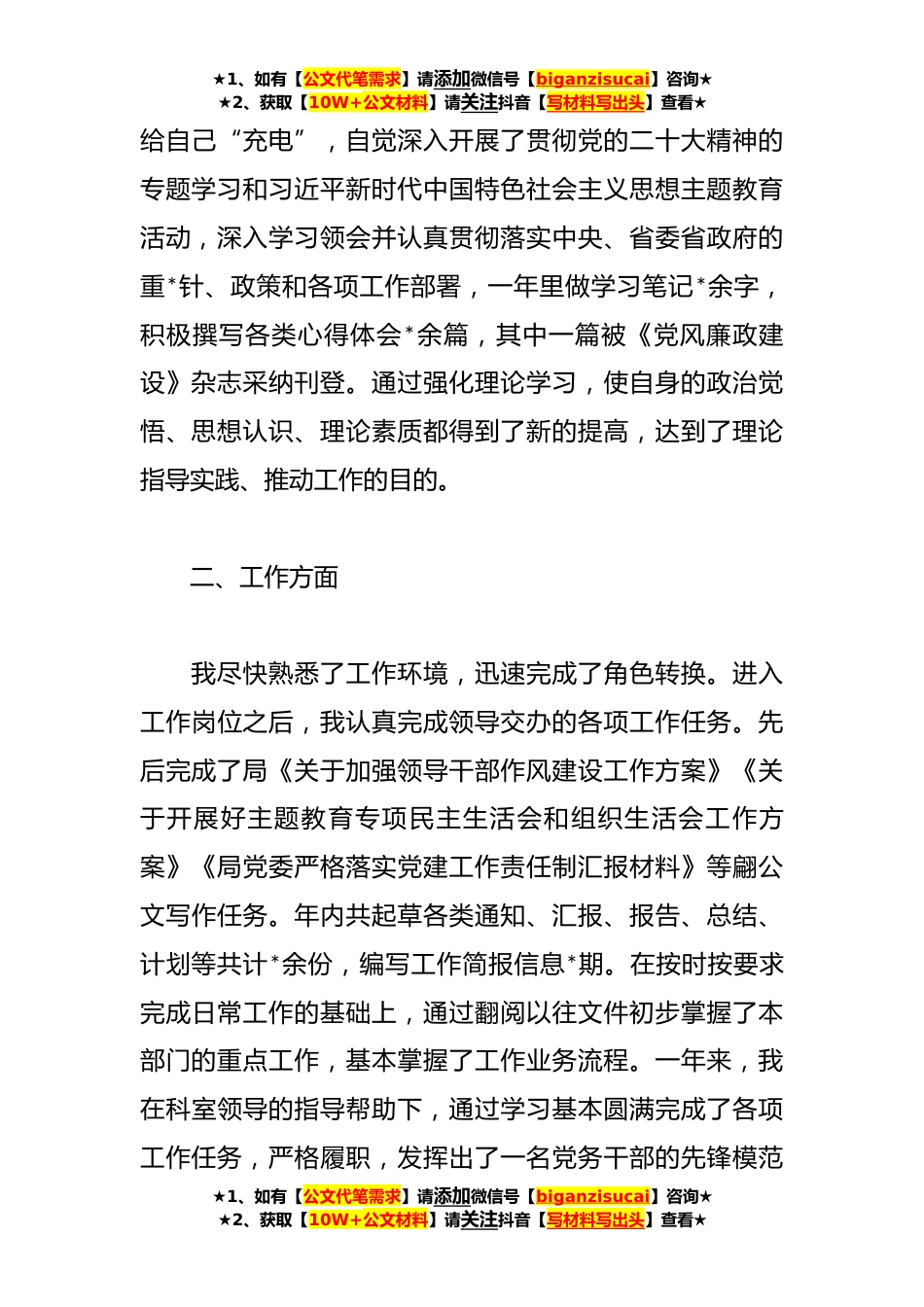 ★1、如有【公文代笔需求】请添加微信号【biganzisucai】咨询★
★2、获取【10W+公文材料】请关注抖音【写材料写出头】查看★

给自己“充电”，自觉深入开展了贯彻党的二十大精神的专题学习和习近平新时代中国特色社会主义思想主题教育活动，深入学习领会并认真贯彻落实中央、省委省政府的重*针、政策和各项工作部署，一年里做学习笔记*余字，积极撰写各类心得体会*余篇，其中一篇被《党风廉政建设》杂志采纳刊登。通过强化理论学习，使自身的政治觉悟、思想认识、理论素质都得到了新的提高，达到了理论指导实践、推动工作的目的。

二、工作方面

我尽快熟悉了工作环境，迅速完成了角色转换。进入工作岗位之后，我认真完成领导交办的各项工作任务。先后完成了局《关于加强领导干部作风建设工作方案》《关于开展好主题教育专项民主生活会和组织生活会工作方案》《局党委严格落实党建工作责任制汇报材料》等翩公文写作任务。年内共起草各类通知、汇报、报告、总结、计划等共计*余份，编写工作简报信息*期。在按时按要求完成日常工作的基础上，通过翻阅以往文件初步掌握了本部门的重点工作，基本掌握了工作业务流程。一年来，我在科室领导的指导帮助下，通过学习基本圆满完成了各项工作任务，严格履职，发挥出了一名党务干部的先锋模范

★1、如有【公文代笔需求】请添加微信号【biganzisucai】咨询★
★2、获取【10W+公文材料】请关注抖音【写材料写出头】查看★